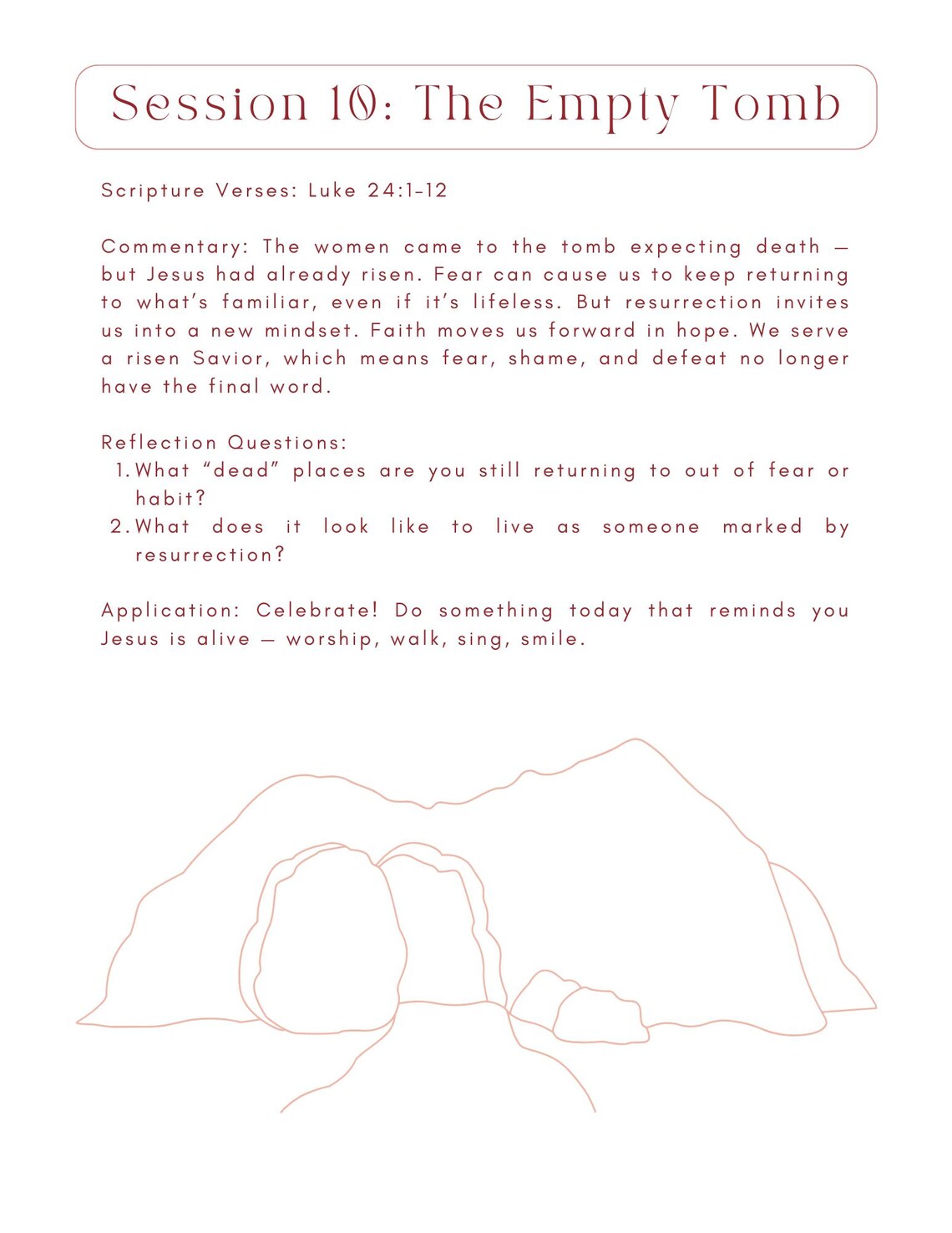 Session 10: The Empty Tomb

Scripture Verses: Luke 24:1-12

Commentary: The women came to the tomb expecting death — but Jesus had already risen. Fear can cause us to keep returning to what's familiar, even if it's lifeless. But resurrection invites us into a new mindset. Faith moves us forward in hope. We serve a risen Savior, which means fear, shame, and defeat no longer have the final word.

Reflection Questions:
1. What "dead" places are you still returning to out of fear or habit?
2. What does it look like to live as someone marked by resurrection?

Application: Celebrate! Do something today that reminds you Jesus is alive — worship, walk, sing, smile.